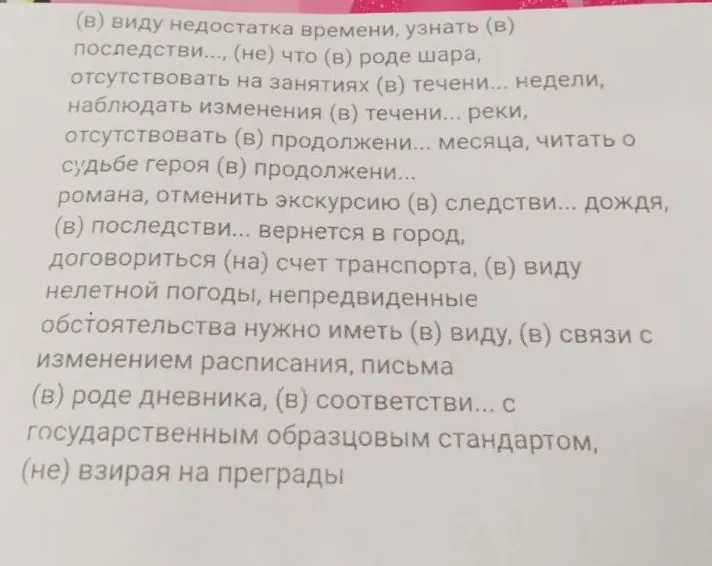 (в) виду недостатка времени, узнать (в) последстви..., (не) что (в) роде шара, отсутствовать на занятиях (в) течени... недели, наблюдать изменения (в) течени... реки, отсутствовать (в) продолжени... месяца, читать о судьбе героя (в) продолжени...
романа, отменить экскурсию (в) следстви... дождя, (в) последстви... вернется в город, договориться (на) счет транспорта, (в) виду нелетной погоды, непредвиденные обстоятельства нужно иметь (в) виду, (в) связи с изменением расписания, письма (в) роде дневника, (в) соответстви... с государственным образцовым стандартом, (не) взирая на преграды